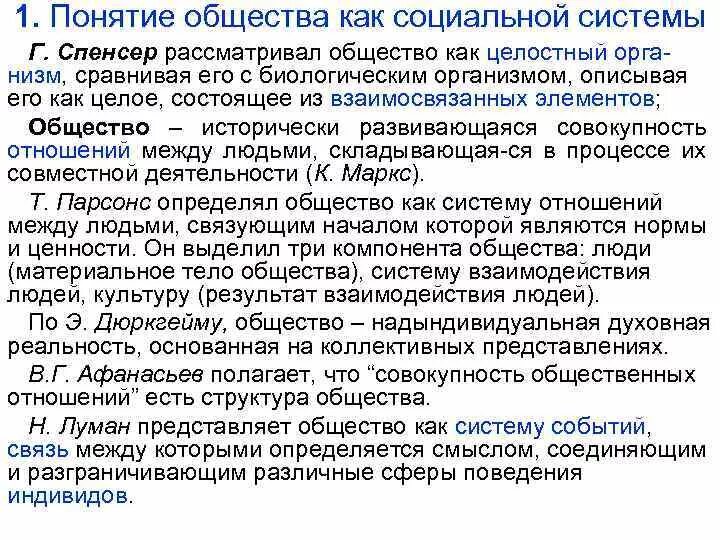 1. Понятие общества как социальной системы

Г. Спенсер рассматривал общество как целостный организм, сравнивая его с биологическим организмом, описывая его как целое, состоящее из взаимосвязанных элементов;

Общество – исторически развивающаяся совокупность отношений между людьми, складывающая-ся в процессе их совместной деятельности (К. Маркс).

Т. Парсонс определял общество как систему отношений между людьми, связующим началом которой являются нормы и ценности. Он выделил три компонента общества: люди (материальное тело общества), систему взаимодействия людей, культуру (результат взаимодействия людей).

По Э. Дюркгейму, общество – надындивидуальная духовная реальность, основанная на коллективных представлениях.

В.Г. Афанасьев полагает, что “совокупность общественных отношений” есть структура общества.

Н. Луман представляет общество как систему событий, связь между которыми определяется смыслом, соединяющим и разграничивающим различные сферы поведения индивидов.